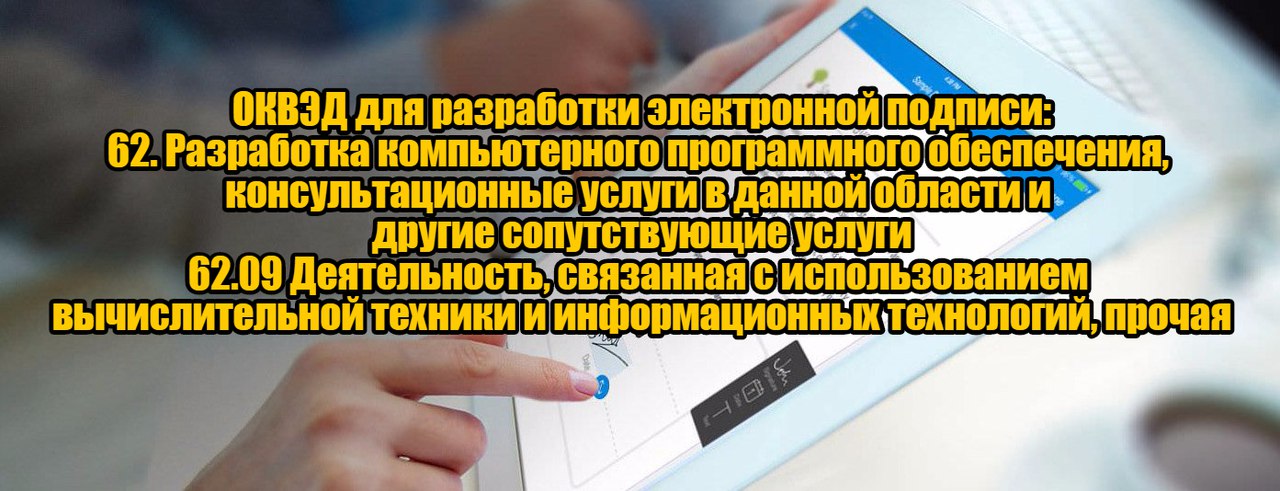 ОКВЭД для разработки электронной подписи:
62. Разработка компьютерного программного обеспечения, консультационные услуги в данной области и другие сопутствующие услуги
62.09 Деятельность, связанная с использованием вычислительной техники и информационных технологий, прочая